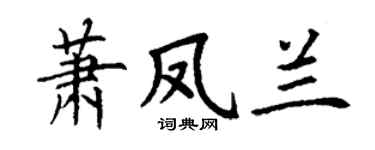 萧凤兰

词典网